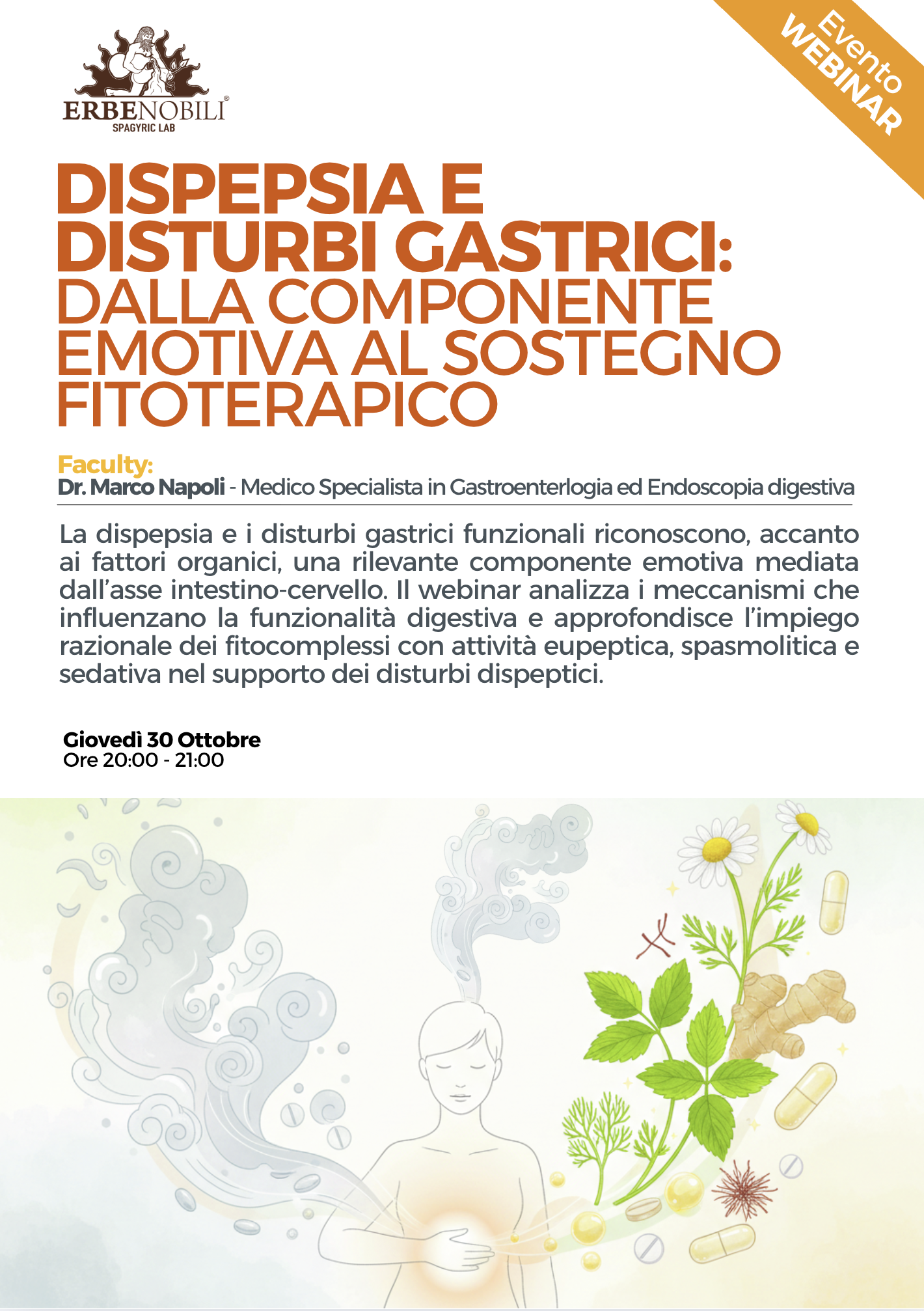 ERBENOBILI®
SPAGYRIC LAB

Evento
WEBINAR

DISPEPSIA E DISTURBI GASTRICI: DALLA COMPONENTE EMOTIVA AL SOSTEGNO FITOTERAPICO

Faculty:
Dr. Marco Napoli - Medico Specialista in Gastroenterlogia ed Endoscopia digestiva

La dispepsia e i disturbi gastrici funzionali riconoscono, accanto ai fattori organici, una rilevante componente emotiva mediata dall'asse intestino-cervello. Il webinar analizza i meccanismi che influenzano la funzionalità digestiva e approfondisce l'impiego razionale dei fitocomplessi con attività eupeptica, spasmolitica e sedativa nel supporto dei disturbi dispeptici.

Giovedì 30 Ottobre
Ore 20:00 - 21:00